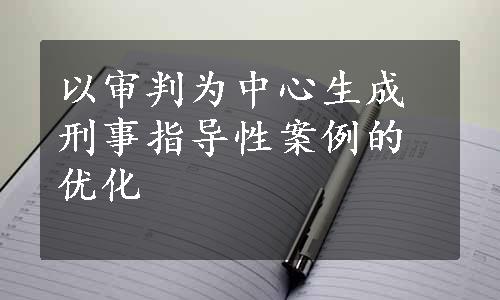 以审判为中心生成刑事指导性案例的优化